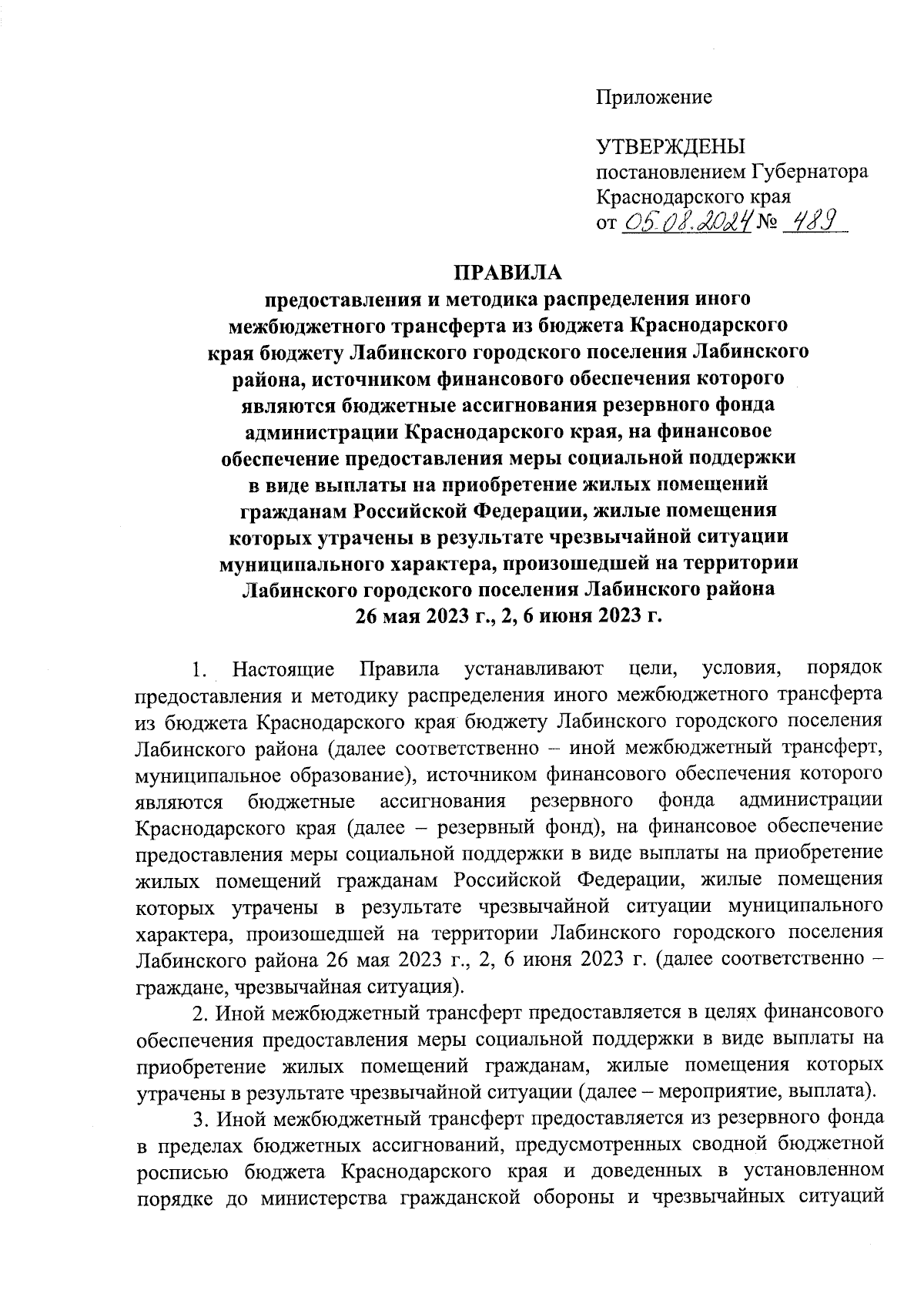 Приложение

УТВЕРЖДЕНЫ
постановлением Губернатора
Краснодарского края
от 05.08.2024 № 489

ПРАВИЛА
предоставления и методика распределения иного межбюджетного трансферта из бюджета Краснодарского края бюджету Лабинского городского поселения Лабинского района, источником финансового обеспечения которого являются бюджетные ассигнования резервного фонда администрации Краснодарского края, на финансовое обеспечение предоставления меры социальной поддержки в виде выплаты на приобретение жилых помещений гражданам Российской Федерации, жилые помещения которых утрачены в результате чрезвычайной ситуации муниципального характера, произошедшей на территории Лабинского городского поселения Лабинского района 26 мая 2023 г., 2, 6 июня 2023 г.

1. Настоящие Правила устанавливают цели, условия, порядок предоставления и методику распределения иного межбюджетного трансферта из бюджета Краснодарского края бюджету Лабинского городского поселения Лабинского района (далее соответственно – иной межбюджетный трансферт, муниципальное образование), источником финансового обеспечения которого являются бюджетные ассигнования резервного фонда администрации Краснодарского края (далее – резервный фонд), на финансовое обеспечение предоставления меры социальной поддержки в виде выплаты на приобретение жилых помещений гражданам Российской Федерации, жилые помещения которых утрачены в результате чрезвычайной ситуации муниципального характера, произошедшей на территории Лабинского городского поселения Лабинского района 26 мая 2023 г., 2, 6 июня 2023 г. (далее соответственно – граждане, чрезвычайная ситуация).

2. Иной межбюджетный трансферт предоставляется в целях финансового обеспечения предоставления меры социальной поддержки в виде выплаты на приобретение жилых помещений гражданам, жилые помещения которых утрачены в результате чрезвычайной ситуации (далее – мероприятие, выплата).

3. Иной межбюджетный трансферт предоставляется из резервного фонда в пределах бюджетных ассигнований, предусмотренных сводной бюджетной росписью бюджета Краснодарского края и доведенных в установленном порядке до министерства гражданской обороны и чрезвычайных ситуаций